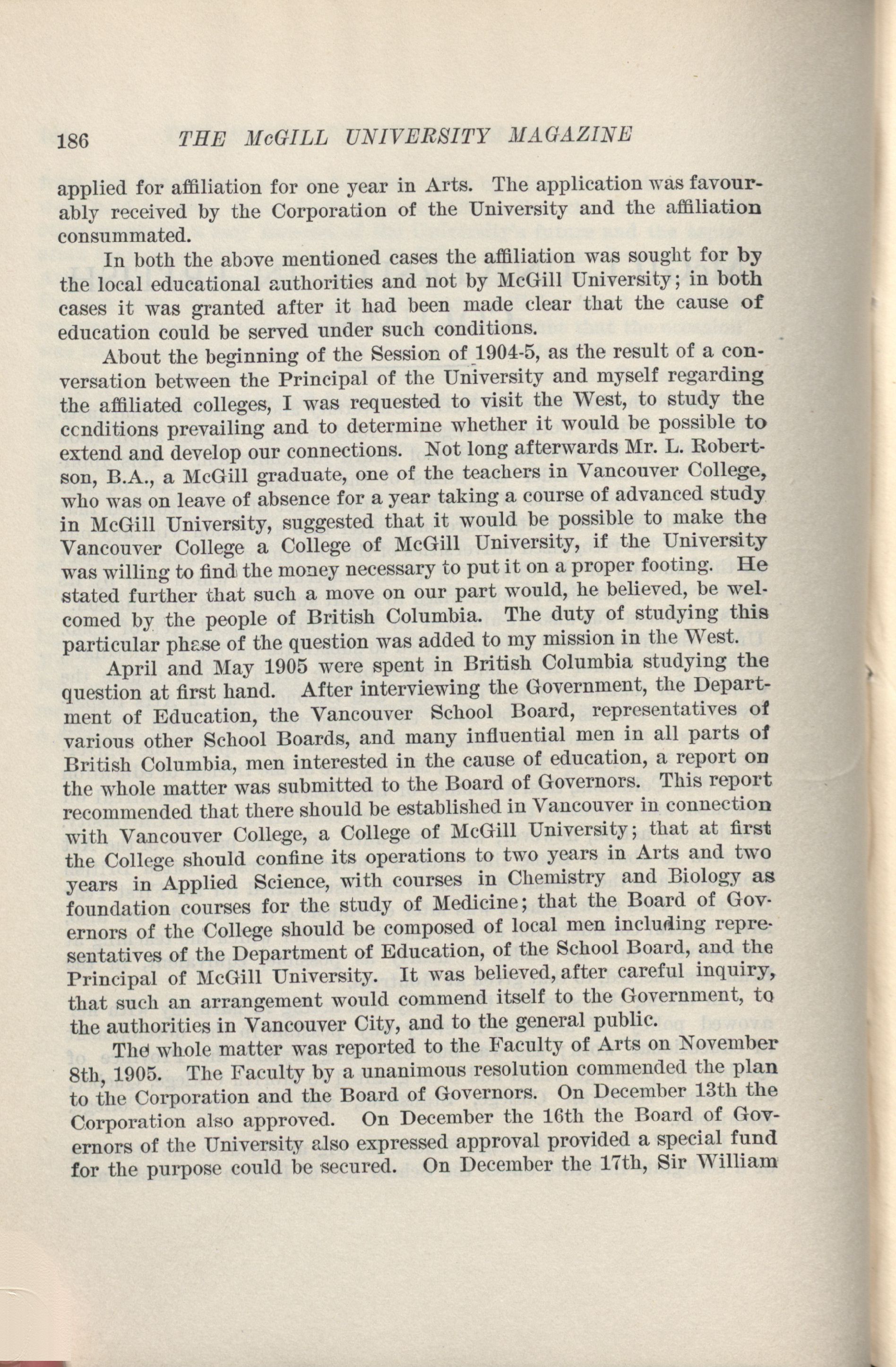 186 THE McGILL UNIVERSITY MAGAZINE

applied for affiliation for one year in Arts. The application was favourably received by the Corporation of the University and the affiliation consummated.

In both the above mentioned cases the affiliation was sought for by the local educational authorities and not by McGill University; in both cases it was granted after it had been made clear that the cause of education could be served under such conditions.

About the beginning of the Session of 1904-5, as the result of a conversation between the Principal of the University and myself regarding the affiliated colleges, I was requested to visit the West, to study the conditions prevailing and to determine whether it would be possible to extend and develop our connections. Not long afterwards Mr. L. Robertson, B.A., a McGill graduate, one of the teachers in Vancouver College, who was on leave of absence for a year taking a course of advanced study in McGill University, suggested that it would be possible to make the Vancouver College a College of McGill University, if the University was willing to find the money necessary to put it on a proper footing. He stated further that such a move on our part would, he believed, be welcomed by the people of British Columbia. The duty of studying this particular phase of the question was added to my mission in the West.

April and May 1905 were spent in British Columbia studying the question at first hand. After interviewing the Government, the Department of Education, the Vancouver School Board, representatives of various other School Boards, and many influential men in all parts of British Columbia, men interested in the cause of education, a report on the whole matter was submitted to the Board of Governors. This report recommended that there should be established in Vancouver in connection with Vancouver College, a College of McGill University; that at first the College should confine its operations to two years in Arts and two years in Applied Science, with courses in Chemistry and Biology as foundation courses for the study of Medicine; that the Board of Governors of the College should be composed of local men including representatives of the Department of Education, of the School Board, and the Principal of McGill University. It was believed, after careful inquiry, that such an arrangement would commend itself to the Government, to the authorities in Vancouver City, and to the general public.

The whole matter was reported to the Faculty of Arts on November 8th, 1905. The Faculty by a unanimous resolution commended the plan to the Corporation and the Board of Governors. On December 13th the Corporation also approved. On December the 16th the Board of Governors of the University also expressed approval provided a special fund for the purpose could be secured. On December the 17th, Sir William